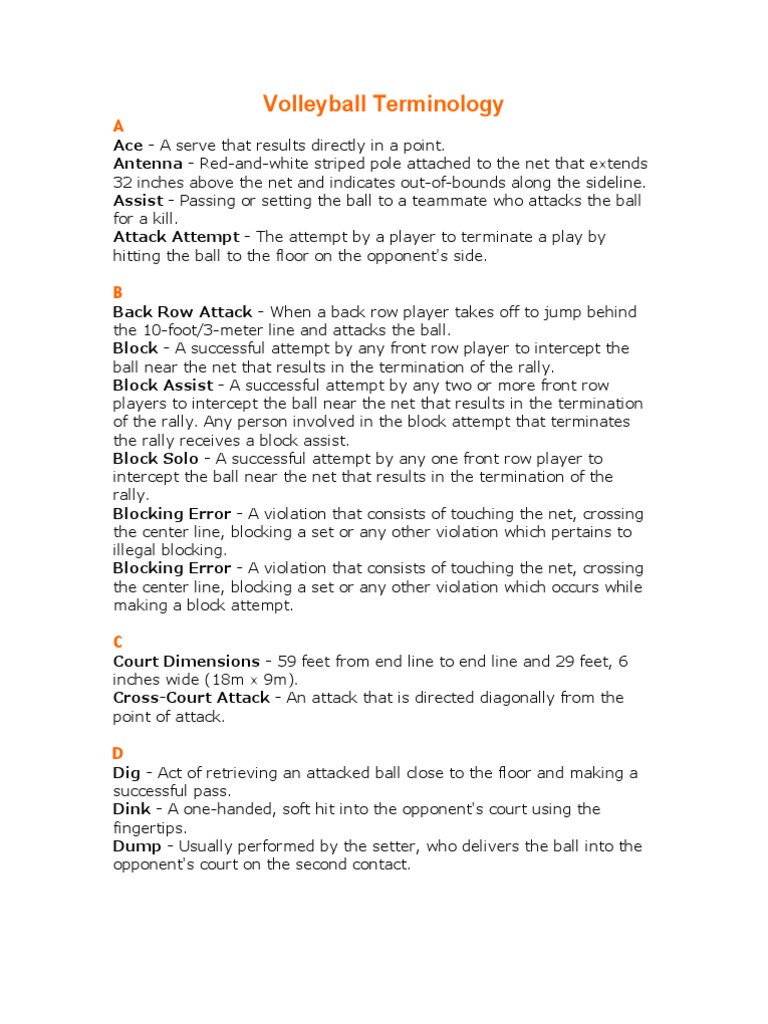 Volleyball Terminology

A
Ace - A serve that results directly in a point.
Antenna - Red-and-white striped pole attached to the net that extends 32 inches above the net and indicates out-of-bounds along the sideline.
Assist - Passing or setting the ball to a teammate who attacks the ball for a kill.
Attack Attempt - The attempt by a player to terminate a play by hitting the ball to the floor on the opponent's side.

B
Back Row Attack - When a back row player takes off to jump behind the 10-foot/3-meter line and attacks the ball.
Block - A successful attempt by any front row player to intercept the ball near the net that results in the termination of the rally.
Block Assist - A successful attempt by any two or more front row players to intercept the ball near the net that results in the termination of the rally. Any person involved in the block attempt that terminates the rally receives a block assist.
Block Solo - A successful attempt by any one front row player to intercept the ball near the net that results in the termination of the rally.
Blocking Error - A violation that consists of touching the net, crossing the center line, blocking a set or any other violation which pertains to illegal blocking.
Blocking Error - A violation that consists of touching the net, crossing the center line, blocking a set or any other violation which occurs while making a block attempt.

C
Court Dimensions - 59 feet from end line to end line and 29 feet, 6 inches wide (18m x 9m).
Cross-Court Attack - An attack that is directed diagonally from the point of attack.

D
Dig - Act of retrieving an attacked ball close to the floor and making a successful pass.
Dink - A one-handed, soft hit into the opponent's court using the fingertips.
Dump - Usually performed by the setter, who delivers the ball into the opponent's court on the second contact.